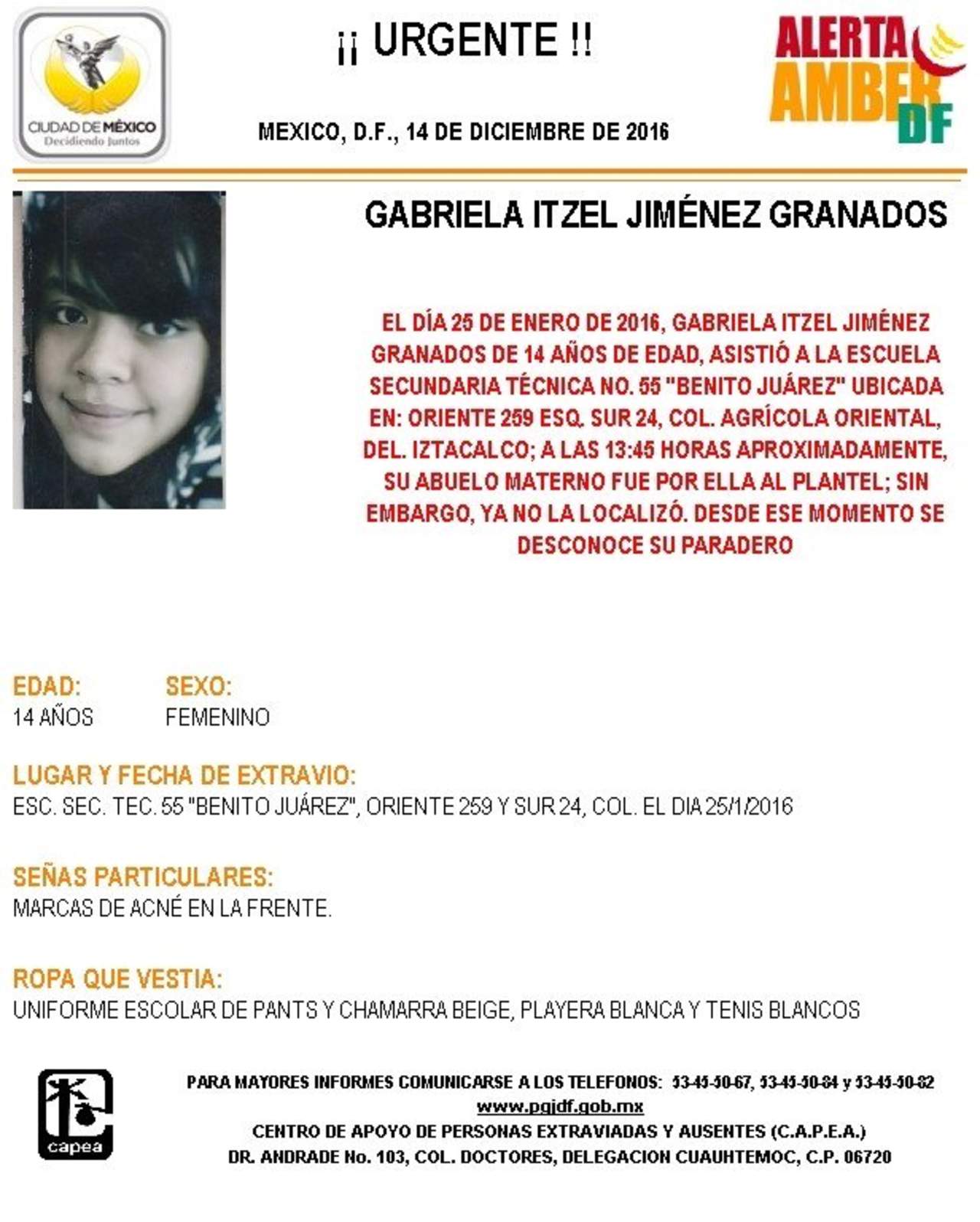 CIUDAD DE MÉXICO
Decidiendo Juntos

¡¡ URGENTE !!

MEXICO, D.F., 14 DE DICIEMBRE DE 2016

ALERTA AMBER DF

GABRIELA ITZEL JIMÉNEZ GRANADOS

EL DÍA 25 DE ENERO DE 2016, GABRIELA ITZEL JIMÉNEZ GRANADOS DE 14 AÑOS DE EDAD, ASISTIÓ A LA ESCUELA SECUNDARIA TÉCNICA NO. 55 "BENITO JUÁREZ" UBICADA EN: ORIENTE 259 ESQ. SUR 24, COL. AGRÍCOLA ORIENTAL, DEL. IZTACALCO; A LAS 13:45 HORAS APROXIMADAMENTE, SU ABUELO MATERNO FUE POR ELLA AL PLANTEL; SIN EMBARGO, YA NO LA LOCALIZÓ. DESDE ESE MOMENTO SE DESCONOCE SU PARADERO

EDAD:
14 AÑOS

SEXO:
FEMENINO

LUGAR Y FECHA DE EXTRAVIO:
ESC. SEC. TEC. 55 "BENITO JUÁREZ", ORIENTE 259 Y SUR 24, COL. EL DIA 25/1/2016

SEÑAS PARTICULARES:
MARCAS DE ACNÉ EN LA FRENTE.

ROPA QUE VESTIA:
UNIFORME ESCOLAR DE PANTS Y CHAMARRA BEIGE, PLAYERA BLANCA Y TENIS BLANCOS

capea

PARA MAYORES INFORMES COMUNICARSE A LOS TELEFONOS: 53-45-50-67, 53-45-50-84 y 53-45-50-82
www.pgjdf.gob.mx
CENTRO DE APOYO DE PERSONAS EXTRAVIADAS Y AUSENTES (C.A.P.E.A.)
DR. ANDRADE No. 103, COL. DOCTORES, DELEGACION CUAUHTEMOC, C.P. 06720